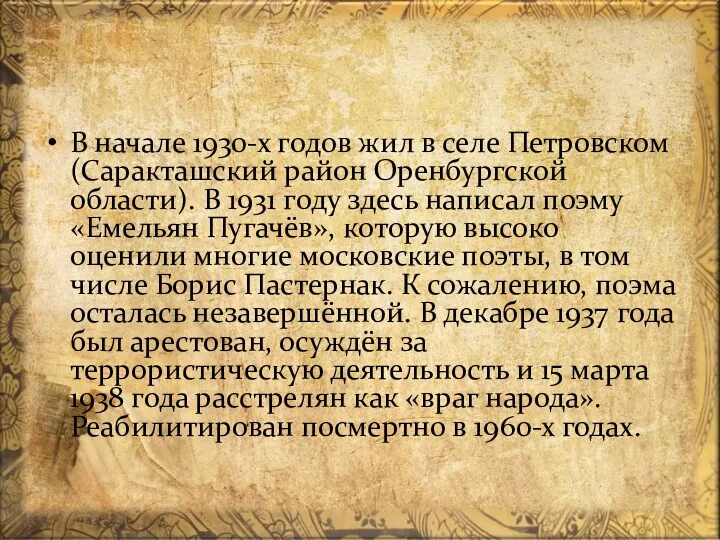 • В начале 1930-х годов жил в селе Петровском (Саракташский район Оренбургской области). В 1931 году здесь написал поэму «Емельян Пугачёв», которую высоко оценили многие московские поэты, в том числе Борис Пастернак. К сожалению, поэма осталась незавершённой. В декабре 1937 года был арестован, осуждён за террористическую деятельность и 15 марта 1938 года расстрелян как «враг народа». Реабилитирован посмертно в 1960-х годах.